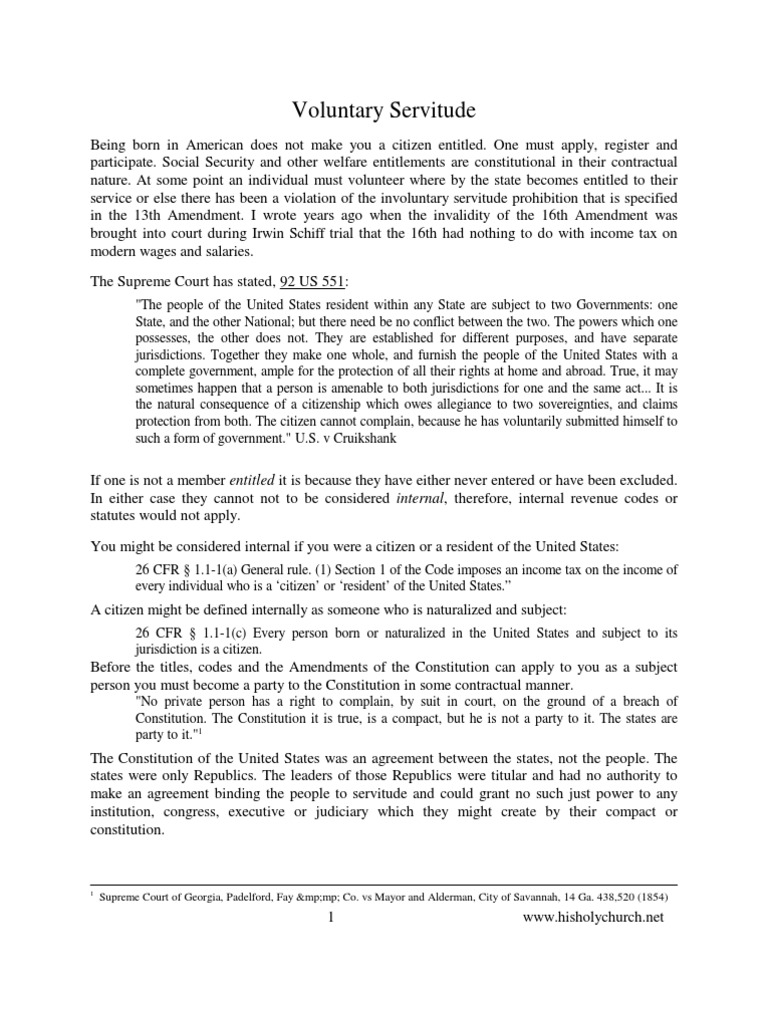 Voluntary Servitude

Being born in American does not make you a citizen entitled. One must apply, register and participate. Social Security and other welfare entitlements are constitutional in their contractual nature. At some point an individual must volunteer where by the state becomes entitled to their service or else there has been a violation of the involuntary servitude prohibition that is specified in the 13th Amendment. I wrote years ago when the invalidity of the 16th Amendment was brought into court during Irwin Schiff trial that the 16th had nothing to do with income tax on modern wages and salaries.

The Supreme Court has stated, 92 US 551:

"The people of the United States resident within any State are subject to two Governments: one State, and the other National; but there need be no conflict between the two. The powers which one possesses, the other does not. They are established for different purposes, and have separate jurisdictions. Together they make one whole, and furnish the people of the United States with a complete government, ample for the protection of all their rights at home and abroad. True, it may sometimes happen that a person is amenable to both jurisdictions for one and the same act... It is the natural consequence of a citizenship which owes allegiance to two sovereignties, and claims protection from both. The citizen cannot complain, because he has voluntarily submitted himself to such a form of government." U.S. v Cruikshank

If one is not a member entitled it is because they have either never entered or have been excluded. In either case they cannot not to be considered internal, therefore, internal revenue codes or statutes would not apply.

You might be considered internal if you were a citizen or a resident of the United States:

26 CFR § 1.1-1(a) General rule. (1) Section 1 of the Code imposes an income tax on the income of every individual who is a 'citizen' or 'resident' of the United States."

A citizen might be defined internally as someone who is naturalized and subject:

26 CFR § 1.1-1(c) Every person born or naturalized in the United States and subject to its jurisdiction is a citizen.

Before the titles, codes and the Amendments of the Constitution can apply to you as a subject person you must become a party to the Constitution in some contractual manner.

"No private person has a right to complain, by suit in court, on the ground of a breach of Constitution. The Constitution it is true, is a compact, but he is not a party to it. The states are party to it."$^1$

The Constitution of the United States was an agreement between the states, not the people. The states were only Republics. The leaders of those Republics were titular and had no authority to make an agreement binding the people to servitude and could grant no such just power to any institution, congress, executive or judiciary which they might create by their compact or constitution.

$^1$ Supreme Court of Georgia, Padelford, Fay &mp;mp; Co. vs Mayor and Alderman, City of Savannah, 14 Ga. 438,520 (1854)

1 www.hisholychurch.net